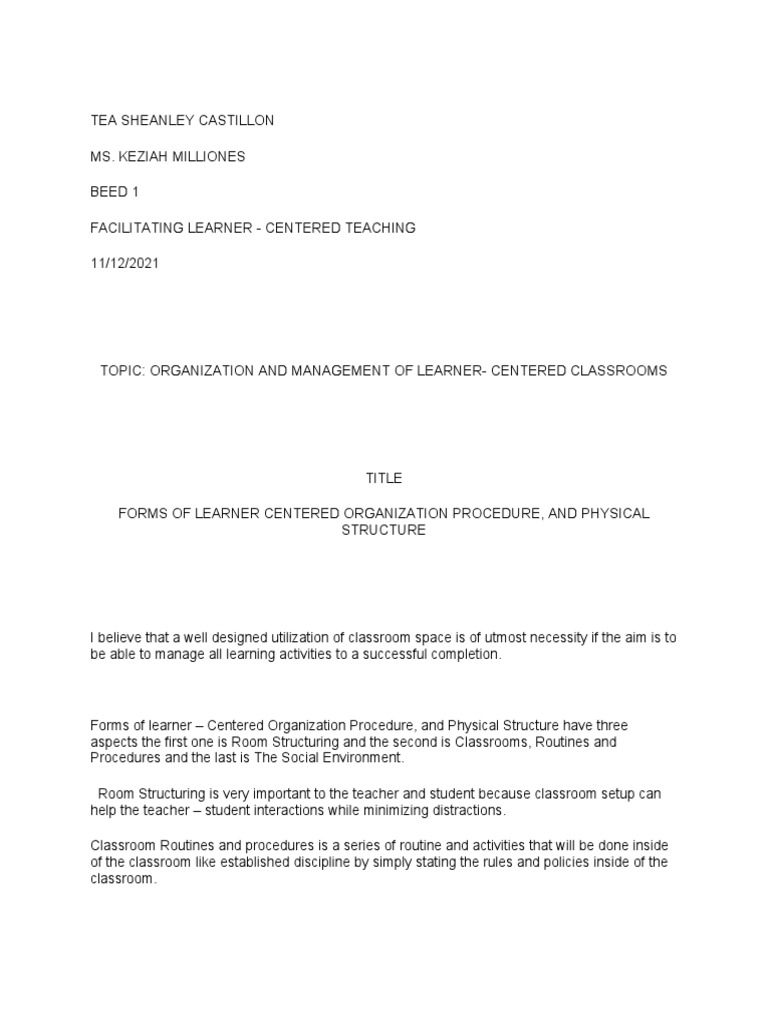 TEA SHEANLEY CASTILLON

MS. KEZIAH MILLIONES

BEED 1

FACILITATING LEARNER - CENTERED TEACHING

11/12/2021

TOPIC: ORGANIZATION AND MANAGEMENT OF LEARNER- CENTERED CLASSROOMS

TITLE

FORMS OF LEARNER CENTERED ORGANIZATION PROCEDURE, AND PHYSICAL STRUCTURE

I believe that a well designed utilization of classroom space is of utmost necessity if the aim is to be able to manage all learning activities to a successful completion.

Forms of learner – Centered Organization Procedure, and Physical Structure have three aspects the first one is Room Structuring and the second is Classrooms, Routines and Procedures and the last is The Social Environment.

Room Structuring is very important to the teacher and student because classroom setup can help the teacher – student interactions while minimizing distractions.

Classroom Routines and procedures is a series of routine and activities that will be done inside of the classroom like established discipline by simply stating the rules and policies inside of the classroom.